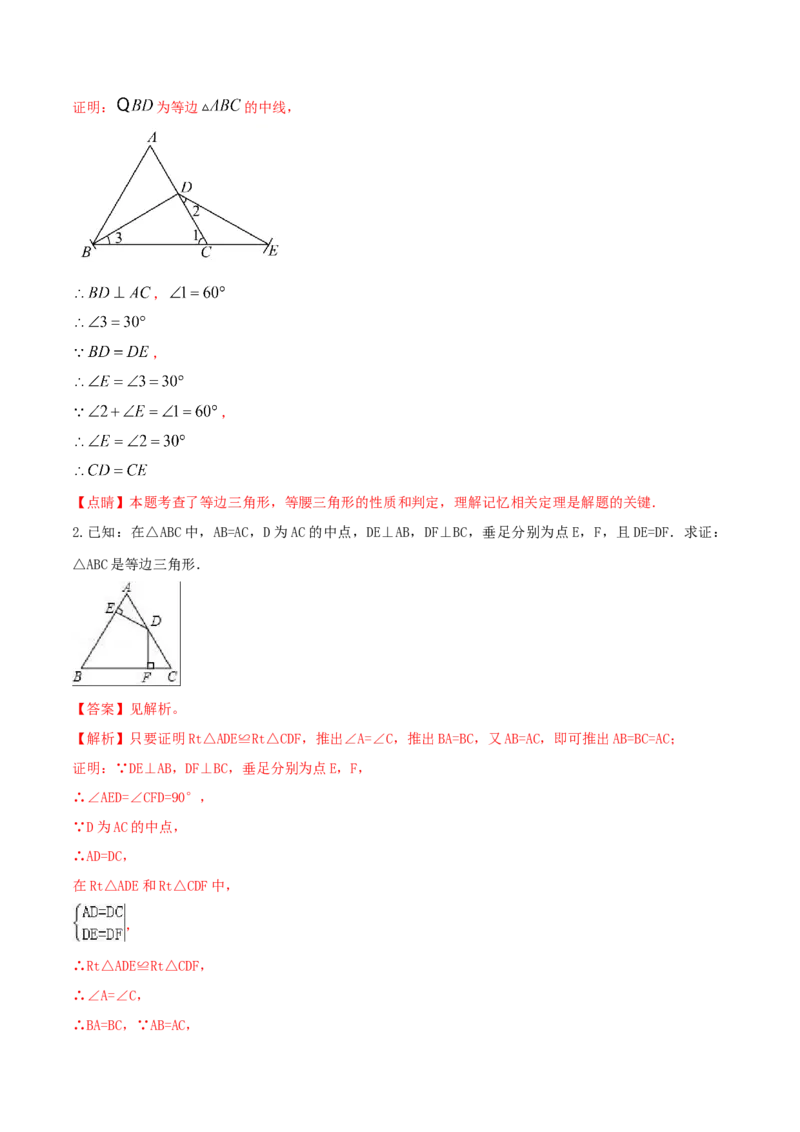 证明：Q$BD$ 为等边 $\triangle ABC$ 的中线，

A
D
2
3
1
B
C
E

$\therefore BD \perp AC$， $\angle 1 = 60°$

$\therefore \angle 3 = 30°$

$\because BD = DE$，

$\therefore \angle E = \angle 3 = 30°$

$\because \angle 2 + \angle E = \angle 1 = 60°$，

$\therefore \angle E = \angle 2 = 30°$

$\therefore CD = CE$

【点睛】本题考查了等边三角形，等腰三角形的性质和判定，理解记忆相关定理是解题的关键.

2.已知：在△ABC 中，AB=AC，D 为 AC 的中点，DE⊥AB，DF⊥BC，垂足分别为点 E，F，且 DE=DF．求证：△ABC 是等边三角形.

A
E
D
B
F
C

【答案】见解析。

【解析】只要证明 Rt△ADE≌Rt△CDF，推出∠A=∠C，推出 BA=BC，又 AB=AC，即可推出 AB=BC=AC；

证明：∵DE⊥AB，DF⊥BC，垂足分别为点 E，F，

∴∠AED=∠CFD=90°，

∵D 为 AC 的中点，

∴AD=DC，

在 Rt△ADE 和 Rt△CDF 中，

$\begin{cases} AD=DC \\ DE=DF \end{cases}$，

∴Rt△ADE≌Rt△CDF，

∴∠A=∠C，

∴BA=BC，∵AB=AC，